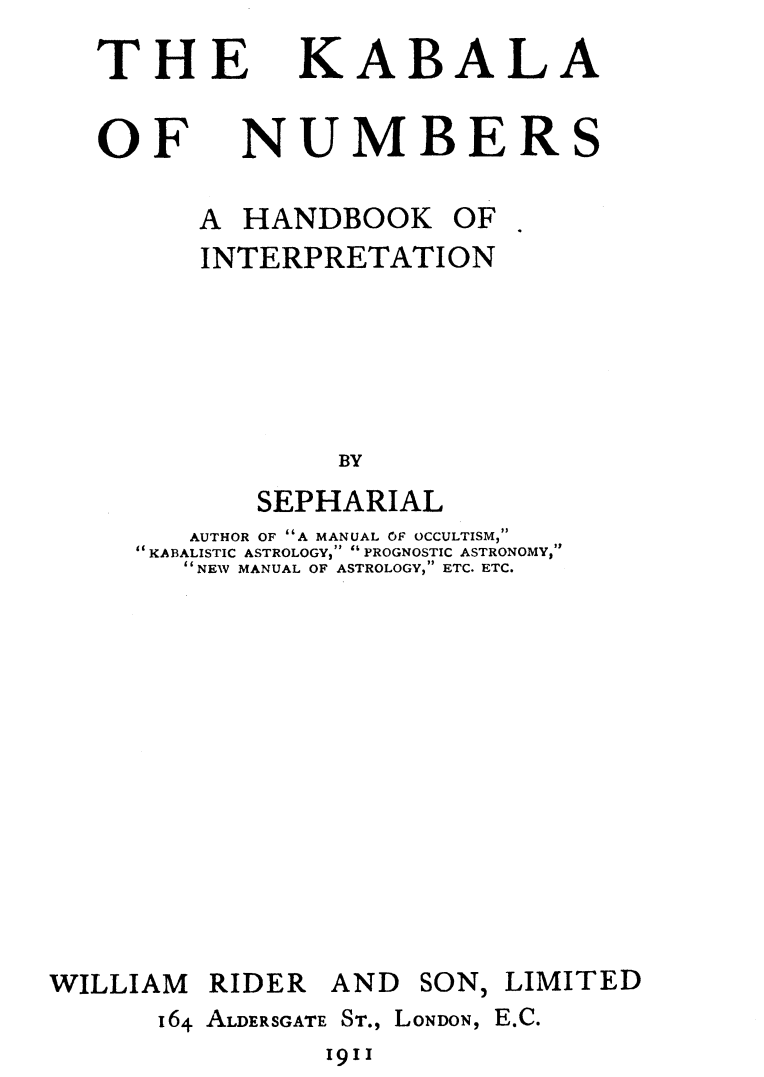 THE KABALA OF NUMBERS

A HANDBOOK OF INTERPRETATION

BY

SEPHARIAL

AUTHOR OF "A MANUAL OF OCCULTISM," "KABALISTIC ASTROLOGY," "PROGNOSTIC ASTRONOMY," "NEW MANUAL OF ASTROLOGY," ETC. ETC.

WILLIAM RIDER AND SON, LIMITED
164 ALDERSGATE ST., LONDON, E.C.
1911